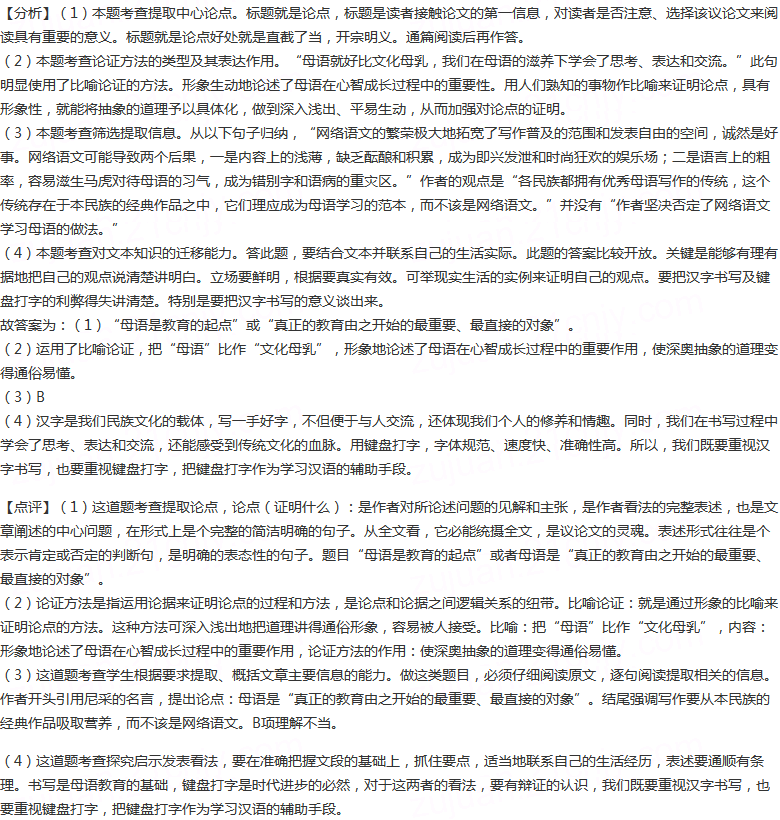 【分析】（1）本题考查提取中心论点。标题就是论点，标题是读者接触论文的第一信息，对读者是否注意、选择该议论文来阅读具有重要的意义。标题就是论点好处就是直截了当，开宗明义。通篇阅读后再作答。
（2）本题考查论证方法的类型及其表达作用。“母语就好比文化母乳，我们在母语的滋养下学会了思考、表达和交流。”此句明显使用了比喻论证的方法。形象生动地论述了母语在心智成长过程中的重要性。用人们熟知的事物作比喻来证明论点，具有形象性，就能将抽象的道理予以具体化，做到深入浅出、平易生动，从而加强对论点的证明。
（3）本题考查筛选提取信息。从以下句子归纳，“网络语文的繁荣极大地拓宽了写作普及的范围和发表自由的空间，诚然是好事。网络语文可能导致两个后果，一是内容上的浅薄，缺乏酝酿和积累，成为即兴发泄和时尚狂欢的娱乐场；二是语言上的粗率，容易滋生马虎对待母语的习气，成为错别字和语病的重灾区。”作者的观点是“各民族都拥有优秀母语写作的传统，这个传统存在于本民族的经典作品之中，它们理应成为母语学习的范本，而不该是网络语文。”并没有“作者坚决否定了网络语文学习母语的做法。”
（4）本题考查对文本知识的迁移能力。答此题，要结合文本并联系自己的生活实际。此题的答案比较开放。关键是能够有理有据地把自己的观点说清楚讲明白。立场要鲜明，根据要真实有效。可举现实生活的实例来证明自己的观点。要把汉字书写及键盘打字的利弊得失讲清楚。特别是要把汉字书写的意义谈出来。
故答案为：（1）“母语是教育的起点”或“真正的教育由之开始的最重要、最直接的对象”。
（2）运用了比喻论证，把“母语”比作“文化母乳”，形象地论述了母语在心智成长过程中的重要作用，使深奥抽象的道理变得通俗易懂。
（3）B
（4）汉字是我们民族文化的载体，写一手好字，不但便于与人交流，还体现我们个人的修养和情趣。同时，我们在书写过程中学会了思考、表达和交流，还能感受到传统文化的血脉。用键盘打字，字体规范、速度快、准确性高。所以，我们既要重视汉字书写，也要重视键盘打字，把键盘打字作为学习汉语的辅助手段。

【点评】（1）这道题考查提取论点，论点（证明什么）：是作者对所论述问题的见解和主张，是作者看法的完整表述，也是文章阐述的中心问题，在形式上是个完整的简洁明确的句子。从全文看，它必能统摄全文，是议论文的灵魂。表述形式往往是个表示肯定或否定的判断句，是明确的表态性的句子。题目“母语是教育的起点”或者母语是“真正的教育由之开始的最重要、最直接的对象”。
（2）论证方法是指运用论据来证明论点的过程和方法，是论点和论据之间逻辑关系的纽带。比喻论证：就是通过形象的比喻来证明论点的方法。这种方法可深入浅出地把道理讲得通俗形象，容易被人接受。比喻：把“母语”比作“文化母乳”，内容：形象地论述了母语在心智成长过程中的重要作用，论证方法的作用：使深奥抽象的道理变得通俗易懂。
（3）这道题考查学生根据要求提取、概括文章主要信息的能力。做这类题目，必须仔细阅读原文，逐句阅读提取相关的信息。作者开头引用尼采的名言，提出论点：母语是“真正的教育由之开始的最重要、最直接的对象”。结尾强调写作要从本民族的经典作品吸取营养，而不该是网络语文。B项理解不当。

（4）这道题考查探究启示发表看法，要在准确把握文段的基础上，抓住要点，适当地联系自己的生活经历，表述要通顺有条理。书写是母语教育的基础，键盘打字是时代进步的必然，对于这两者的看法，要有辩证的认识，我们既要重视汉字书写，也要重视键盘打字，把键盘打字作为学习汉语的辅助手段。